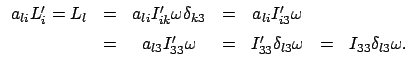 $a_{li}L'_i = L_l = a_{li}I'_{ik}\omega\delta_{k3} = a_{li}I'_{i3}\omega$
$= a_{l3}I'_{33}\omega = I'_{33}\delta_{l3}\omega = I_{33}\delta_{l3}\omega.$